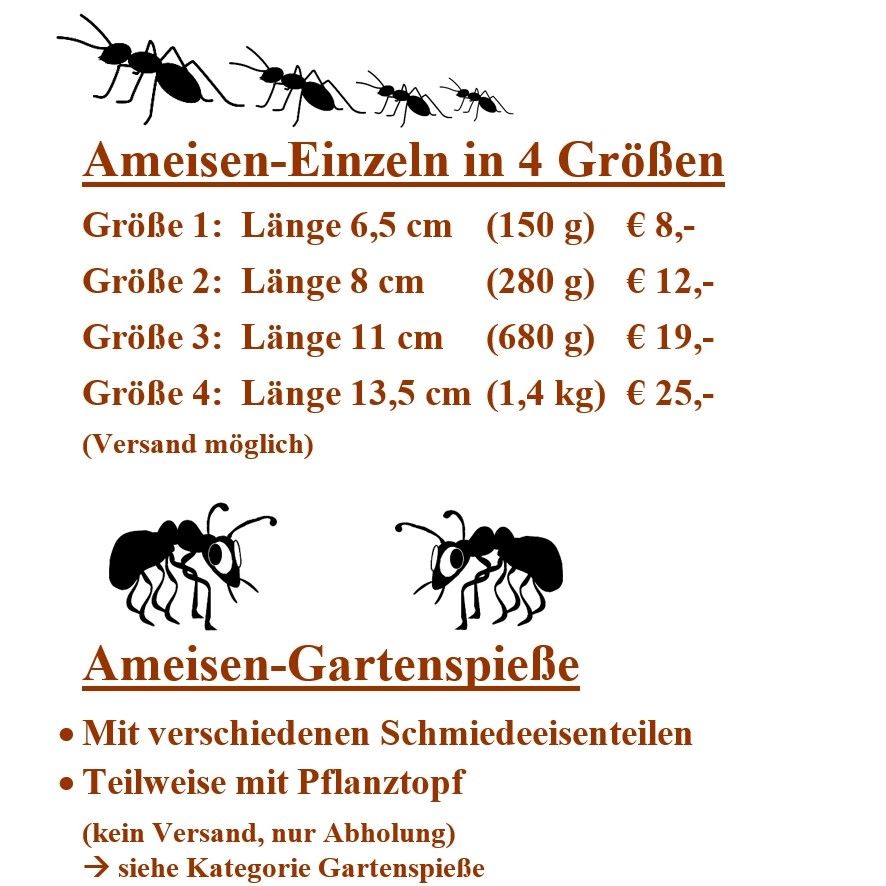 Ameisen-Einzeln in 4 Größen

Größe 1: Länge 6,5 cm (150 g) € 8,-

Größe 2: Länge 8 cm (280 g) € 12,-

Größe 3: Länge 11 cm (680 g) € 19,-

Größe 4: Länge 13,5 cm (1,4 kg) € 25,-

(Versand möglich)

Ameisen-Gartenspieße

• Mit verschiedenen Schmiedeeisenteilen
• Teilweise mit Pflanztopf

(kein Versand, nur Abholung)
→ siehe Kategorie Gartenspieße